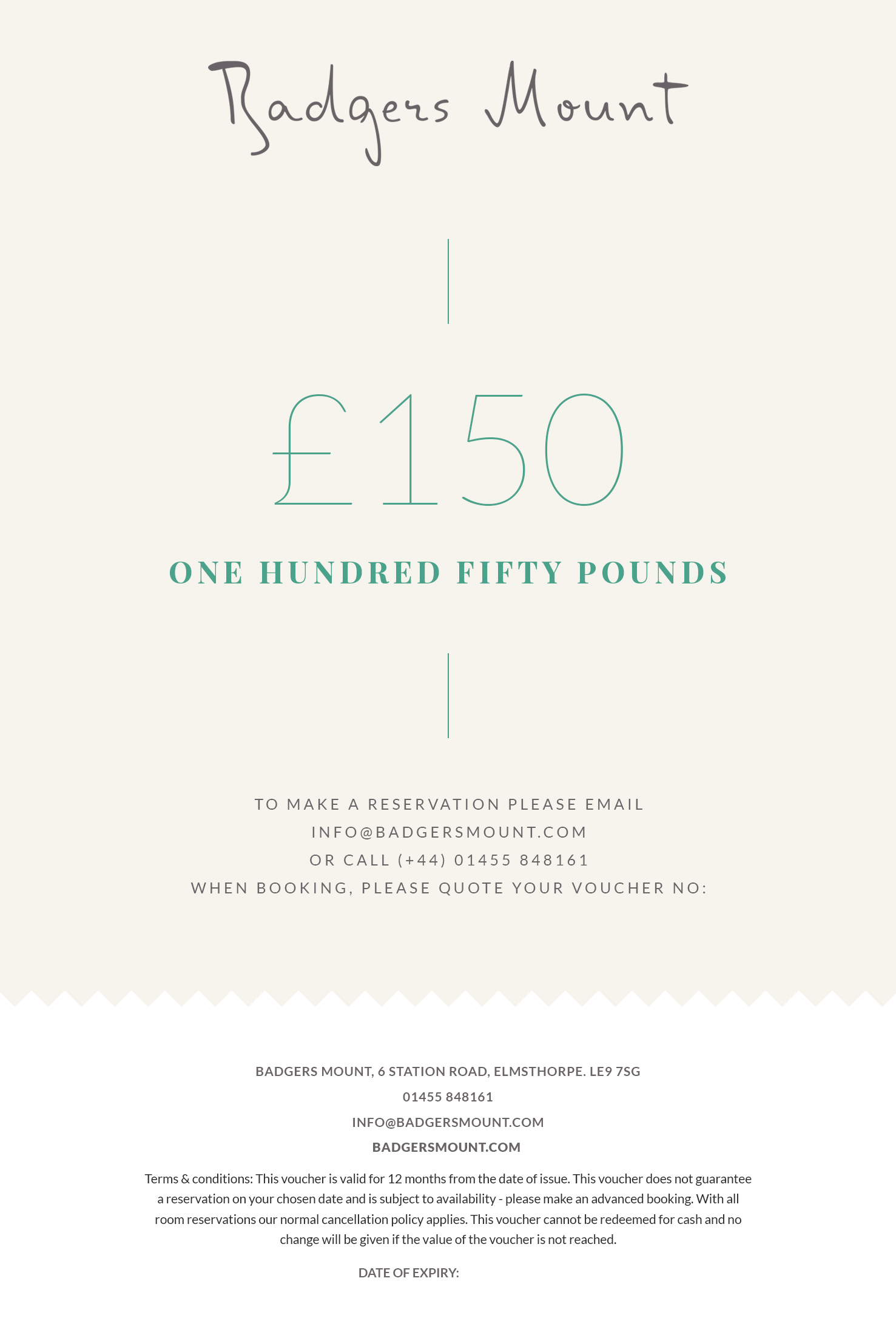 Badgers Mount

£150

ONE HUNDRED FIFTY POUNDS

TO MAKE A RESERVATION PLEASE EMAIL
INFO@BADGERSMOUNT.COM
OR CALL (+44) 01455 848161
WHEN BOOKING, PLEASE QUOTE YOUR VOUCHER NO:

BADGERS MOUNT, 6 STATION ROAD, ELMSTHORPE. LE9 7SG
01455 848161
INFO@BADGERSMOUNT.COM
BADGERSMOUNT.COM

Terms & conditions: This voucher is valid for 12 months from the date of issue. This voucher does not guarantee a reservation on your chosen date and is subject to availability - please make an advanced booking. With all room reservations our normal cancellation policy applies. This voucher cannot be redeemed for cash and no change will be given if the value of the voucher is not reached.

DATE OF EXPIRY: